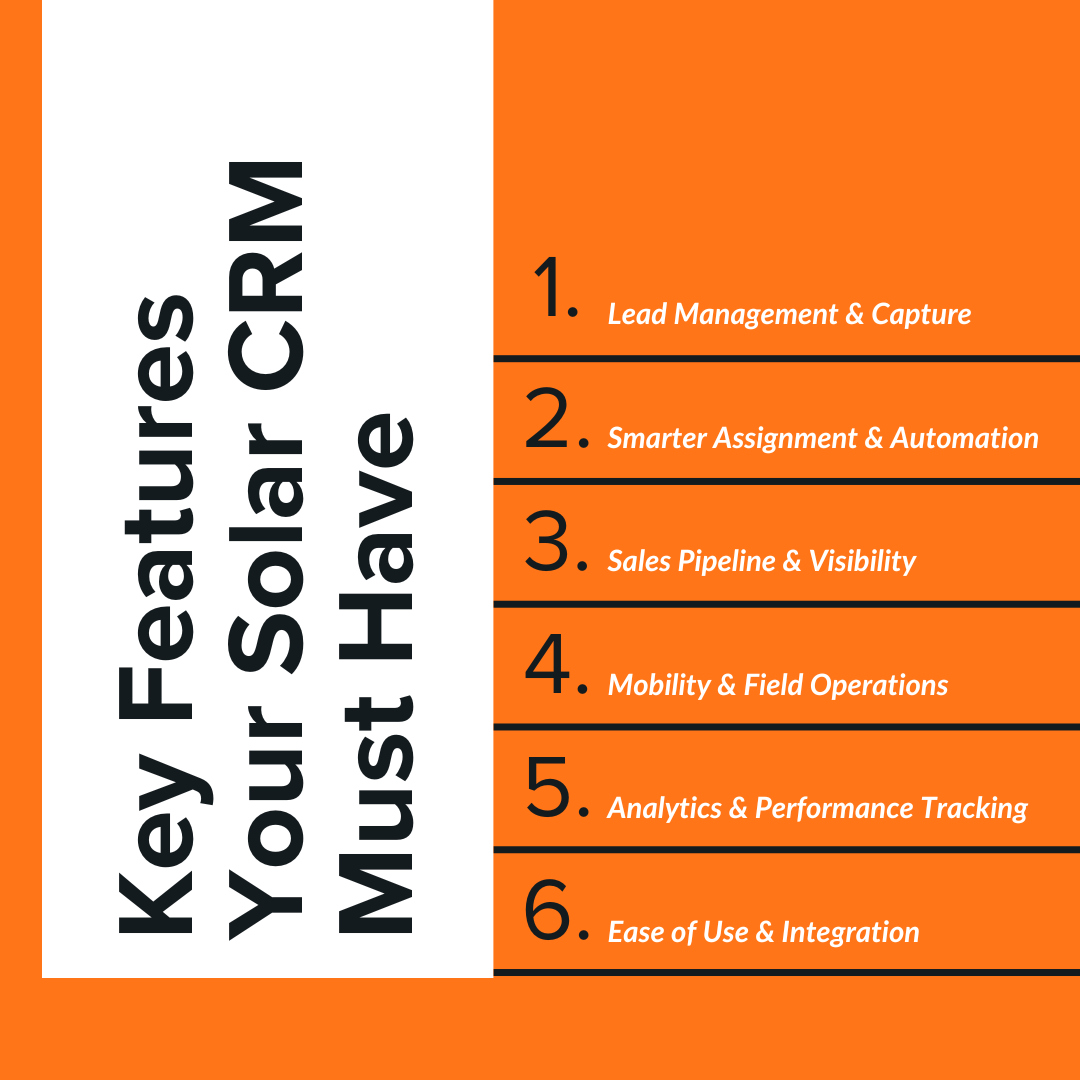 Key Features Your Solar CRM Must Have

1. Lead Management & Capture

2. Smarter Assignment & Automation

3. Sales Pipeline & Visibility

4. Mobility & Field Operations

5. Analytics & Performance Tracking

6. Ease of Use & Integration